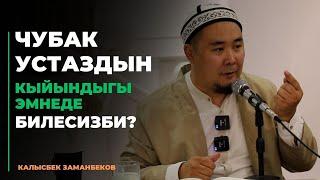 ЧУБАК УСТАЗДЫН КЫЙЫНДЫГЫ ЭМНЕДЕ БИЛЕСИЗБИ?

КАЛЫСБЕК ЗАМАНБЕКОВ